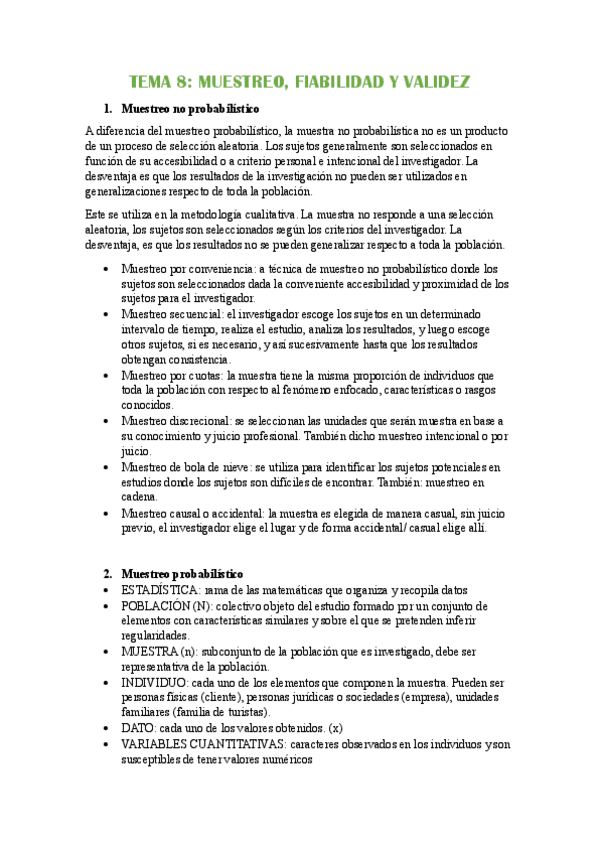 TEMA 8: MUESTREO, FIABILIDAD Y VALIDEZ

1. Muestreo no probabilístico

A diferencia del muestreo probabilístico, la muestra no probabilística no es un producto de un proceso de selección aleatoria. Los sujetos generalmente son seleccionados en función de su accesibilidad o a criterio personal e intencional del investigador. La desventaja es que los resultados de la investigación no pueden ser utilizados en generalizaciones respecto de toda la población.

Este se utiliza en la metodología cualitativa. La muestra no responde a una selección aleatoria, los sujetos son seleccionados según los criterios del investigador. La desventaja, es que los resultados no se pueden generalizar respecto a toda la población.

• Muestreo por conveniencia: a técnica de muestreo no probabilístico donde los sujetos son seleccionados dada la conveniente accesibilidad y proximidad de los sujetos para el investigador.
• Muestreo secuencial: el investigador escoge los sujetos en un determinado intervalo de tiempo, realiza el estudio, analiza los resultados, y luego escoge otros sujetos, si es necesario, y así sucesivamente hasta que los resultados obtengan consistencia.
• Muestreo por cuotas: la muestra tiene la misma proporción de individuos que toda la población con respecto al fenómeno enfocado, características o rasgos conocidos.
• Muestreo discrecional: se seleccionan las unidades que serán muestra en base a su conocimiento y juicio profesional. También dicho muestreo intencional o por juicio.
• Muestreo de bola de nieve: se utiliza para identificar los sujetos potenciales en estudios donde los sujetos son difíciles de encontrar. También: muestreo en cadena.
• Muestreo causal o accidental: la muestra es elegida de manera casual, sin juicio previo, el investigador elige el lugar y de forma accidental/ casual elige allí.

2. Muestreo probabilístico
• ESTADÍSTICA: rama de las matemáticas que organiza y recopila datos
• POBLACIÓN (N): colectivo objeto del estudio formado por un conjunto de elementos con características similares y sobre el que se pretenden inferir regularidades.
• MUESTRA (n): subconjunto de la población que es investigado, debe ser representativa de la población.
• INDIVIDUO: cada uno de los elementos que componen la muestra. Pueden ser personas físicas (cliente), personas jurídicas o sociedades (empresa), unidades familiares (familia de turistas).
• DATO: cada uno de los valores obtenidos. (x)
• VARIABLES CUANTITATIVAS: caracteres observados en los individuos y son susceptibles de tener valores numéricos